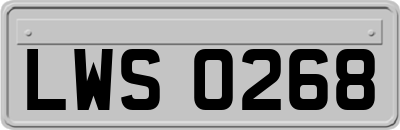 LWS 0268